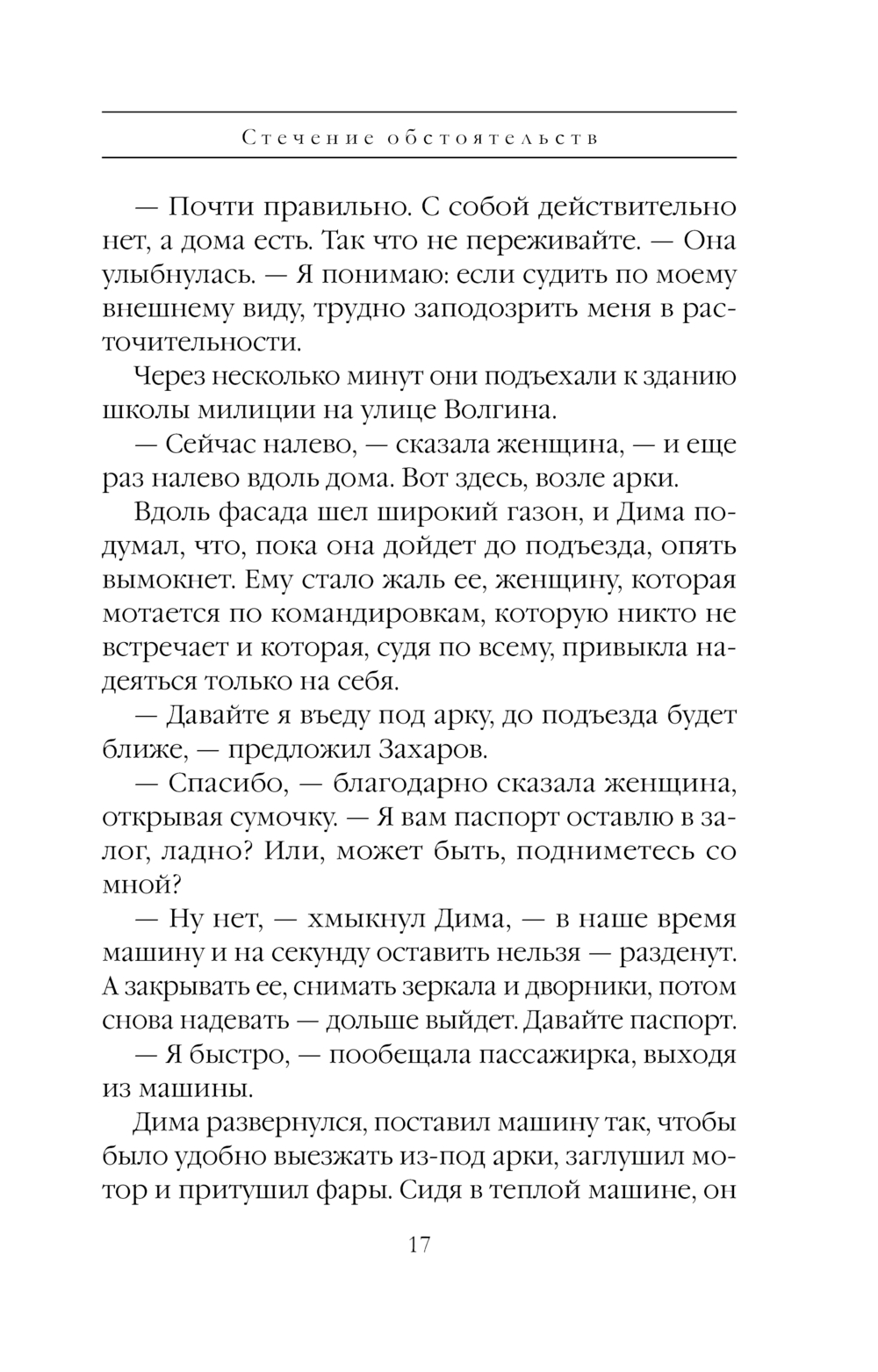 Стечение обстоятельств

— Почти правильно. С собой действительно нет, а дома есть. Так что не переживайте. — Она улыбнулась. — Я понимаю: если судить по моему внешнему виду, трудно заподозрить меня в расточительности.

Через несколько минут они подъехали к зданию школы милиции на улице Волгина.

— Сейчас налево, — сказала женщина, — и еще раз налево вдоль дома. Вот здесь, возле арки.

Вдоль фасада шел широкий газон, и Дима подумал, что, пока она дойдет до подъезда, опять вымокнет. Ему стало жаль ее, женщину, которая мотается по командировкам, которую никто не встречает и которая, судя по всему, привыкла надеяться только на себя.

— Давайте я въеду под арку, до подъезда будет ближе, — предложил Захаров.

— Спасибо, — благодарно сказала женщина, открывая сумочку. — Я вам паспорт оставлю в залог, ладно? Или, может быть, подниметесь со мной?

— Ну нет, — хмыкнул Дима, — в наше время машину и на секунду оставить нельзя — разденут. А закрывать ее, снимать зеркала и дворники, потом снова надевать — дольше выйдет. Давайте паспорт.

— Я быстро, — пообещала пассажирка, выходя из машины.

Дима развернулся, поставил машину так, чтобы было удобно выезжать из-под арки, заглушил мотор и притушил фары. Сидя в теплой машине, он

17